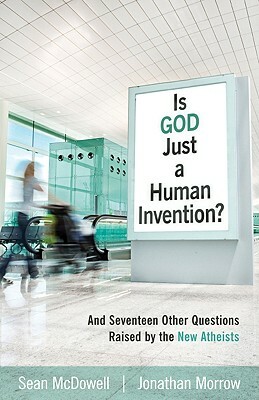 Is GOD Just a Human Invention?

And Seventeen Other Questions Raised by the New Atheists

Sean McDowell | Jonathan Morrow